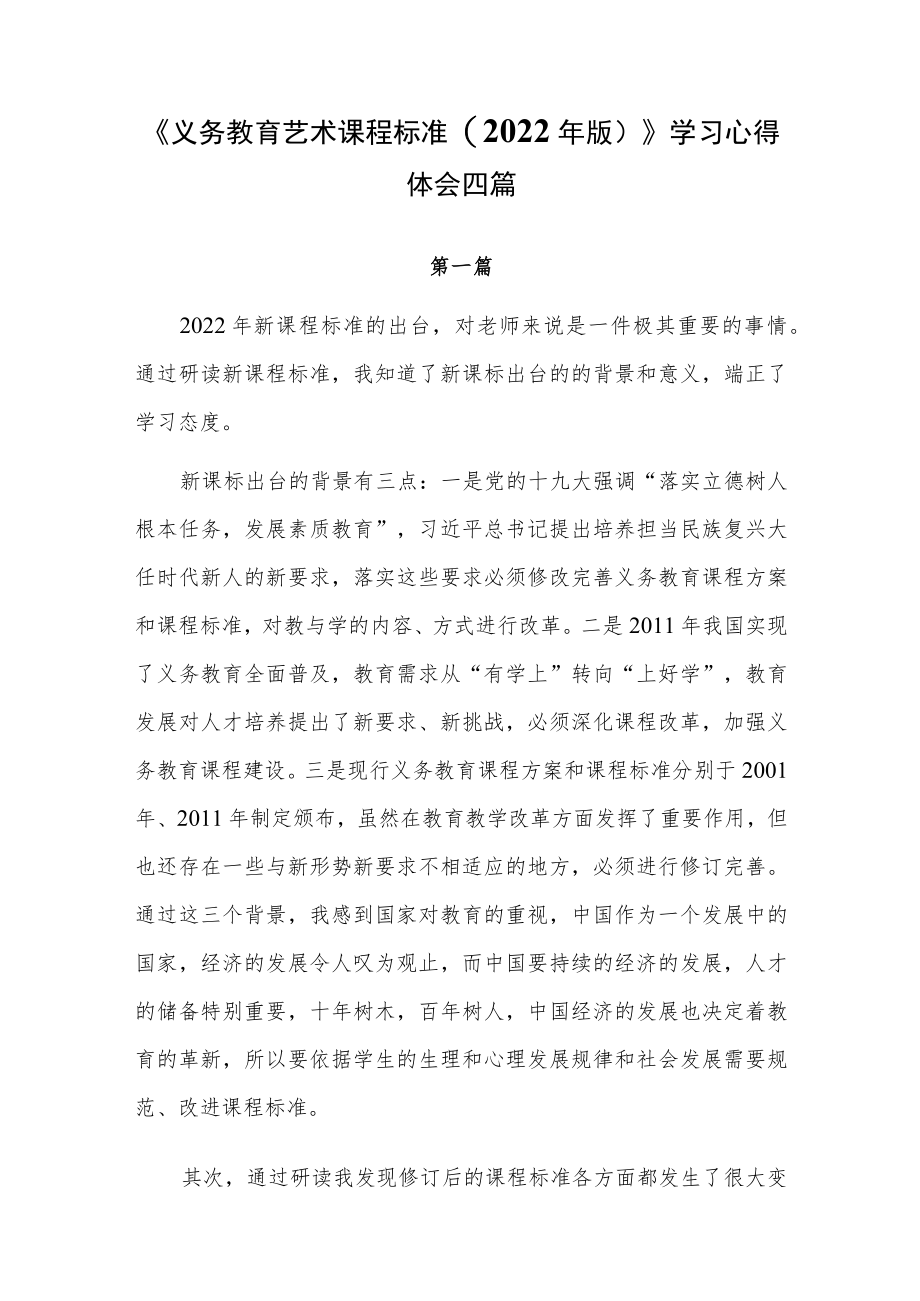 《义务教育艺术课程标准（2022年版）》学习心得体会四篇

第一篇

2022年新课程标准的出台，对老师来说是一件极其重要的事情。通过研读新课程标准，我知道了新课标出台的的背景和意义，端正了学习态度。

新课标出台的背景有三点：一是党的十九大强调“落实立德树人根本任务，发展素质教育”，习近平总书记提出培养担当民族复兴大任时代新人的新要求，落实这些要求必须修改完善义务教育课程方案和课程标准，对教与学的内容、方式进行改革。二是2011年我国实现了义务教育全面普及，教育需求从“有学上”转向“上好学”，教育发展对人才培养提出了新要求、新挑战，必须深化课程改革，加强义务教育课程建设。三是现行义务教育课程方案和课程标准分别于2001年、2011年制定颁布，虽然在教育教学改革方面发挥了重要作用，但也还存在一些与新形势新要求不相适应的地方，必须进行修订完善。通过这三个背景，我感到国家对教育的重视，中国作为一个发展中的国家，经济的发展令人叹为观止，而中国要持续的经济的发展，人才的储备特别重要，十年树木，百年树人，中国经济的发展也决定着教育的革新，所以要依据学生的生理和心理发展规律和社会发展需要规范、改进课程标准。

其次，通过研读我发现修订后的课程标准各方面都发生了很大变